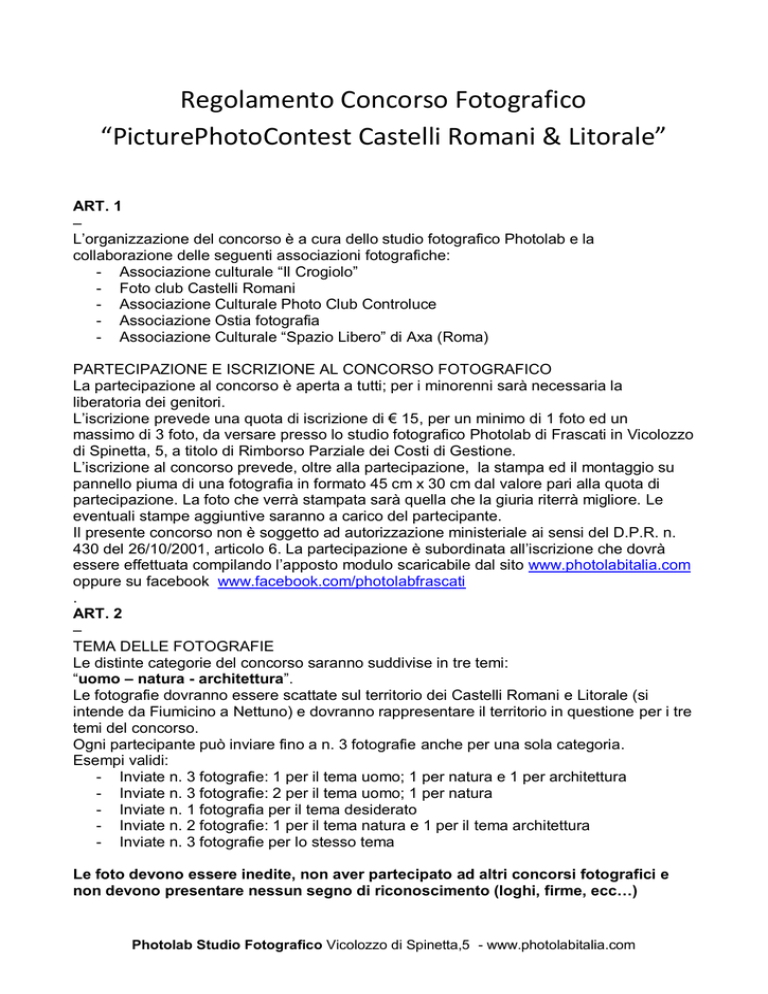 Regolamento Concorso Fotografico
"PicturePhotoContest Castelli Romani & Litorale"

ART. 1
–
L'organizzazione del concorso è a cura dello studio fotografico Photolab e la collaborazione delle seguenti associazioni fotografiche:
- Associazione culturale "Il Crogiolo"
- Foto club Castelli Romani
- Associazione Culturale Photo Club Controluce
- Associazione Ostia fotografia
- Associazione Culturale "Spazio Libero" di Axa (Roma)

PARTECIPAZIONE E ISCRIZIONE AL CONCORSO FOTOGRAFICO
La partecipazione al concorso è aperta a tutti; per i minorenni sarà necessaria la liberatoria dei genitori.
L'iscrizione prevede una quota di iscrizione di € 15, per un minimo di 1 foto ed un massimo di 3 foto, da versare presso lo studio fotografico Photolab di Frascati in Vicolozzo di Spinetta, 5, a titolo di Rimborso Parziale dei Costi di Gestione.
L'iscrizione al concorso prevede, oltre alla partecipazione, la stampa ed il montaggio su pannello piuma di una fotografia in formato 45 cm x 30 cm dal valore pari alla quota di partecipazione. La foto che verrà stampata sarà quella che la giuria riterrà migliore. Le eventuali stampe aggiuntive saranno a carico del partecipante.
Il presente concorso non è soggetto ad autorizzazione ministeriale ai sensi del D.P.R. n. 430 del 26/10/2001, articolo 6. La partecipazione è subordinata all'iscrizione che dovrà essere effettuata compilando l'apposto modulo scaricabile dal sito www.photolabitalia.com oppure su facebook www.facebook.com/photolabfrascati
.
ART. 2
–
TEMA DELLE FOTOGRAFIE
Le distinte categorie del concorso saranno suddivise in tre temi:
"uomo – natura - architettura".
Le fotografie dovranno essere scattate sul territorio dei Castelli Romani e Litorale (si intende da Fiumicino a Nettuno) e dovranno rappresentare il territorio in questione per i tre temi del concorso.
Ogni partecipante può inviare fino a n. 3 fotografie anche per una sola categoria.
Esempi validi:
- Inviate n. 3 fotografie: 1 per il tema uomo; 1 per natura e 1 per architettura
- Inviate n. 3 fotografie: 2 per il tema uomo; 1 per natura
- Inviate n. 1 fotografia per il tema desiderato
- Inviate n. 2 fotografie: 1 per il tema natura e 1 per il tema architettura
- Inviate n. 3 fotografie per lo stesso tema

Le foto devono essere inedite, non aver partecipato ad altri concorsi fotografici e non devono presentare nessun segno di riconoscimento (loghi, firme, ecc…)

Photolab Studio Fotografico Vicolozzo di Spinetta,5 - www.photolabitalia.com